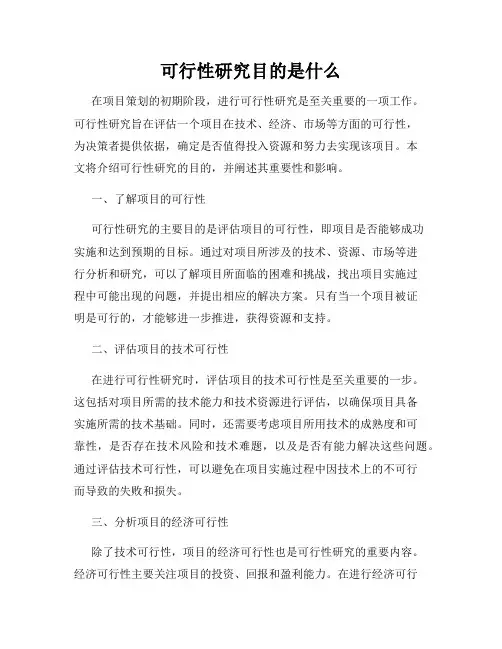 可行性研究目的是什么

在项目策划的初期阶段，进行可行性研究是至关重要的一项工作。可行性研究旨在评估一个项目在技术、经济、市场等方面的可行性，为决策者提供依据，确定是否值得投入资源和努力去实现该项目。本文将介绍可行性研究的目的，并阐述其重要性和影响。

一、了解项目的可行性

可行性研究的主要目的是评估项目的可行性，即项目是否能够成功实施和达到预期的目标。通过对项目所涉及的技术、资源、市场等进行分析和研究，可以了解项目所面临的困难和挑战，找出项目实施过程中可能出现的问题，并提出相应的解决方案。只有当一个项目被证明是可行的，才能够进一步推进，获得资源和支持。

二、评估项目的技术可行性

在进行可行性研究时，评估项目的技术可行性是至关重要的一步。这包括对项目所需的技术能力和技术资源进行评估，以确保项目具备实施所需的技术基础。同时，还需要考虑项目所用技术的成熟度和可靠性，是否存在技术风险和技术难题，以及是否有能力解决这些问题。通过评估技术可行性，可以避免在项目实施过程中因技术上的不可行而导致的失败和损失。

三、分析项目的经济可行性

除了技术可行性，项目的经济可行性也是可行性研究的重要内容。经济可行性主要关注项目的投资、回报和盈利能力。在进行经济可行